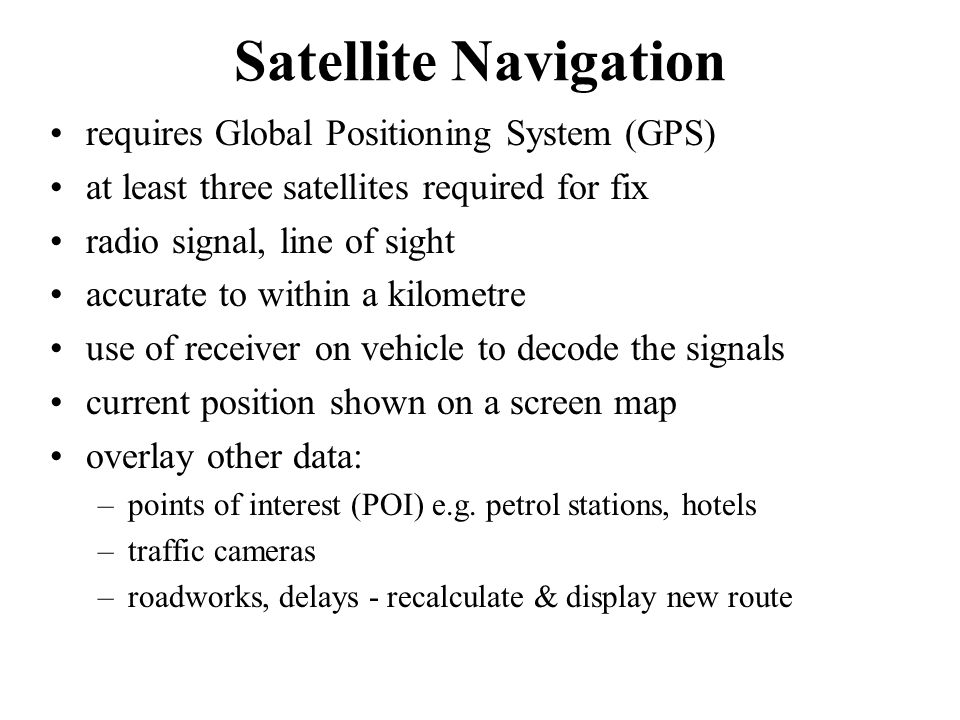 Satellite Navigation

• requires Global Positioning System (GPS)
• at least three satellites required for fix
• radio signal, line of sight
• accurate to within a kilometre
• use of receiver on vehicle to decode the signals
• current position shown on a screen map
• overlay other data:
  – points of interest (POI) e.g. petrol stations, hotels
  – traffic cameras
  – roadworks, delays - recalculate & display new route